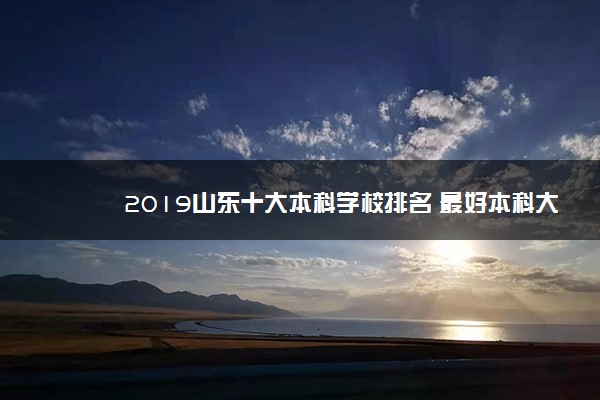 2019山东十大本科学校排名 最好本科大